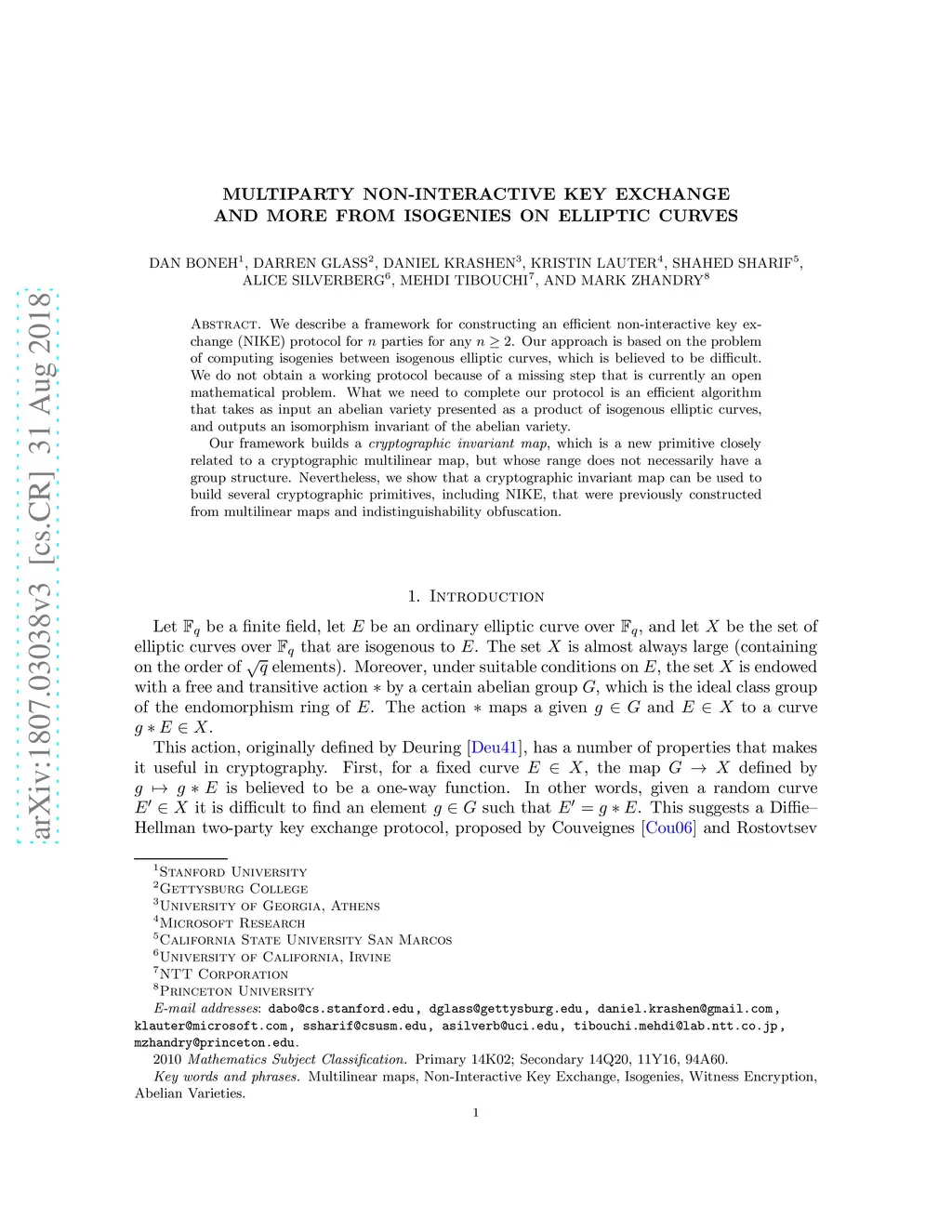 arXiv:1807.03038v3 [cs.CR] 31 Aug 2018

MULTIPARTY NON-INTERACTIVE KEY EXCHANGE AND MORE FROM ISOGENIES ON ELLIPTIC CURVES

DAN BONEH$^1$, DARREN GLASS$^2$, DANIEL KRASHEN$^3$, KRISTIN LAUTER$^4$, SHAHED SHARIF$^5$, ALICE SILVERBERG$^6$, MEHDI TIBOUCHI$^7$, AND MARK ZHANDRY$^8$

Abstract. We describe a framework for constructing an efficient non-interactive key exchange (NIKE) protocol for $n$ parties for any $n \geq 2$. Our approach is based on the problem of computing isogenies between isogenous elliptic curves, which is believed to be difficult. We do not obtain a working protocol because of a missing step that is currently an open mathematical problem. What we need to complete our protocol is an efficient algorithm that takes as input an abelian variety presented as a product of isogenous elliptic curves, and outputs an isomorphism invariant of the abelian variety.

Our framework builds a cryptographic invariant map, which is a new primitive closely related to a cryptographic multilinear map, but whose range does not necessarily have a group structure. Nevertheless, we show that a cryptographic invariant map can be used to build several cryptographic primitives, including NIKE, that were previously constructed from multilinear maps and indistinguishability obfuscation.

1. Introduction

Let $\mathbb{F}_q$ be a finite field, let $E$ be an ordinary elliptic curve over $\mathbb{F}_q$, and let $X$ be the set of elliptic curves over $\mathbb{F}_q$ that are isogenous to $E$. The set $X$ is almost always large (containing on the order of $\sqrt{q}$ elements). Moreover, under suitable conditions on $E$, the set $X$ is endowed with a free and transitive action $*$ by a certain abelian group $G$, which is the ideal class group of the endomorphism ring of $E$. The action $*$ maps a given $g \in G$ and $E \in X$ to a curve $g * E \in X$.

This action, originally defined by Deuring [Deu41], has a number of properties that makes it useful in cryptography. First, for a fixed curve $E \in X$, the map $G \to X$ defined by $g \mapsto g * E$ is believed to be a one-way function. In other words, given a random curve $E' \in X$ it is difficult to find an element $g \in G$ such that $E' = g * E$. This suggests a Diffie–Hellman two-party key exchange protocol, proposed by Couveignes [Cou06] and Rostovtsev

$^1$Stanford University
$^2$Gettysburg College
$^3$University of Georgia, Athens
$^4$Microsoft Research
$^5$California State University San Marcos
$^6$University of California, Irvine
$^7$NTT Corporation
$^8$Princeton University
E-mail addresses: dabo@cs.stanford.edu, dglass@gettysburg.edu, daniel.krashen@gmail.com, klauter@microsoft.com, ssharif@csusm.edu, asilverb@uci.edu, tibouchi.mehdi@lab.ntt.co.jp, mzhandry@princeton.edu.
2010 Mathematics Subject Classification. Primary 14K02; Secondary 14Q20, 11Y16, 94A60.
Key words and phrases. Multilinear maps, Non-Interactive Key Exchange, Isogenies, Witness Encryption, Abelian Varieties.

1